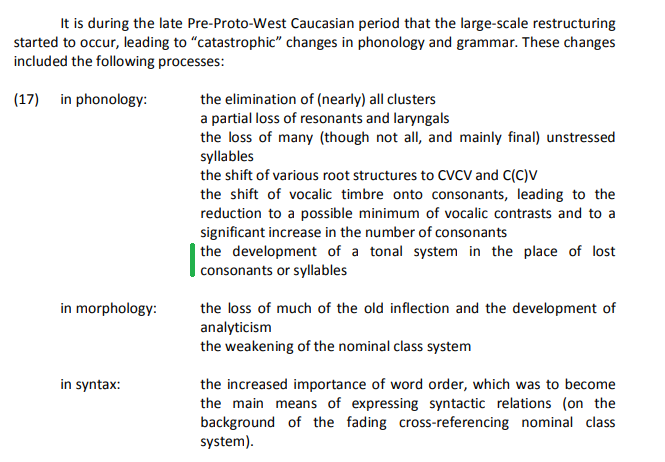 It is during the late Pre-Proto-West Caucasian period that the large-scale restructuring started to occur, leading to “catastrophic” changes in phonology and grammar. These changes included the following processes:

(17) in phonology: the elimination of (nearly) all clusters
a partial loss of resonants and laryngals
the loss of many (though not all, and mainly final) unstressed syllables
the shift of various root structures to CVCV and C(C)V
the shift of vocalic timbre onto consonants, leading to the reduction to a possible minimum of vocalic contrasts and to a significant increase in the number of consonants
the development of a tonal system in the place of lost consonants or syllables

in morphology: the loss of much of the old inflection and the development of analyticism
the weakening of the nominal class system

in syntax: the increased importance of word order, which was to become the main means of expressing syntactic relations (on the background of the fading cross-referencing nominal class system).